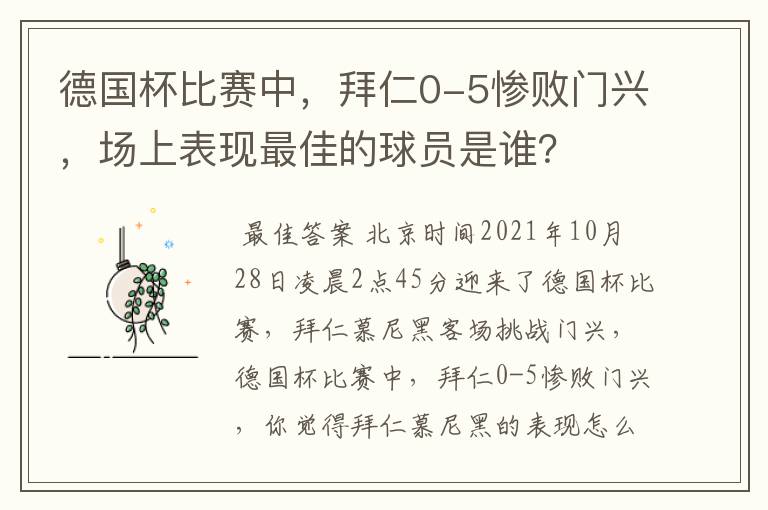 德国杯比赛中，拜仁0-5惨败门兴，场上表现最佳的球员是谁?

最佳答案 北京时间2021年10月28日凌晨2点45分迎来了德国杯比赛，拜仁慕尼黑客场挑战门兴，德国杯比赛中，拜仁0-5惨败门兴，你觉得拜仁慕尼黑的表现怎么